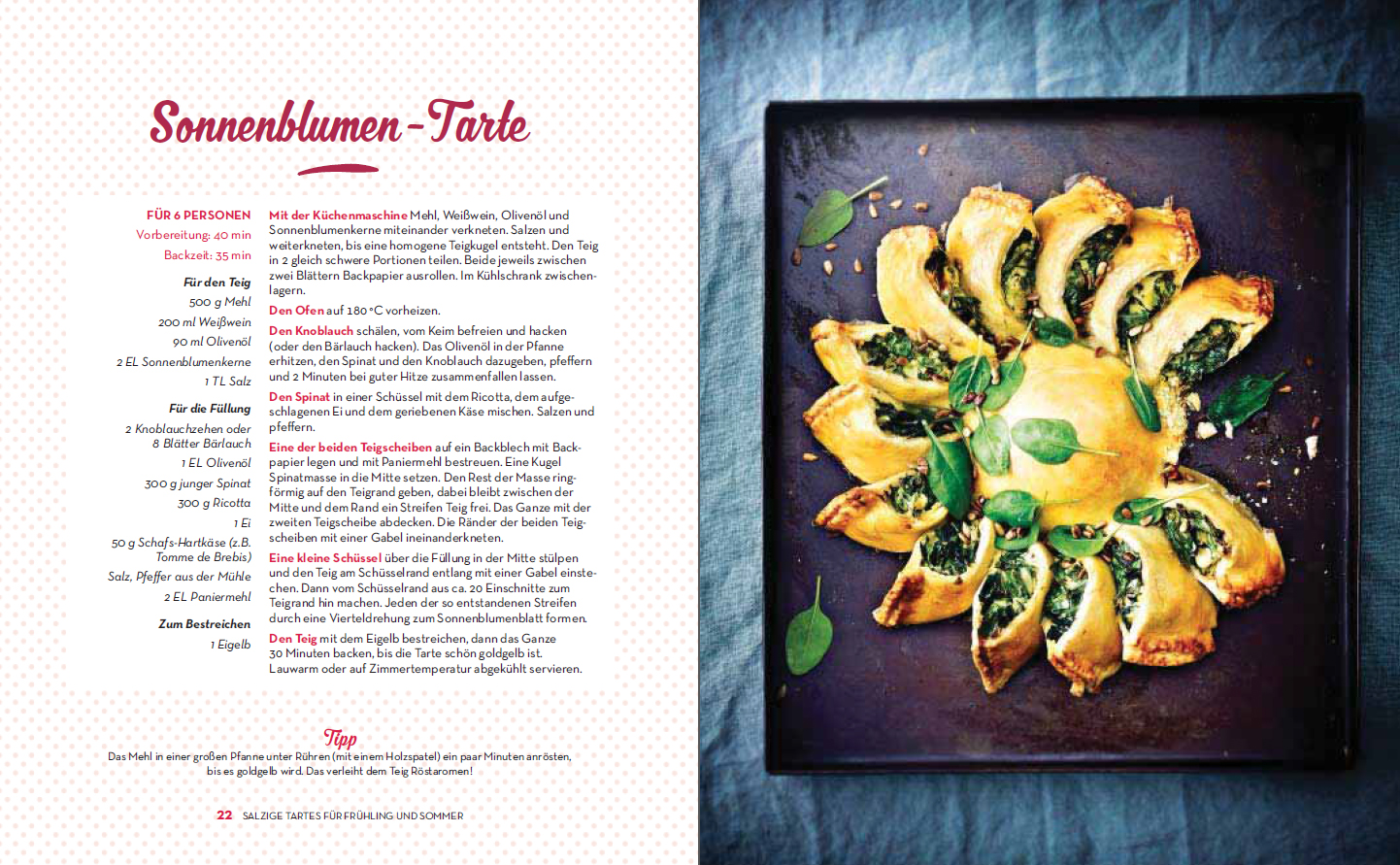 Sonnenblumen-Tarte

FÜR 6 PERSONEN
Vorbereitung: 40 min
Backzeit: 35 min

Für den Teig
500 g Mehl
200 ml Weißwein
90 ml Olivenöl
2 EL Sonnenblumenkerne
1 TL Salz

Für die Füllung
2 Knoblauchzehen oder 8 Blätter Bärlauch
1 EL Olivenöl
300 g junger Spinat
300 g Ricotta
1 Ei
50 g Schafs-Hartkäse (z.B. Tomme de Brebis)
Salz, Pfeffer aus der Mühle
2 EL Paniermehl

Zum Bestreichen
1 Eigelb

Mit der Küchenmaschine Mehl, Weißwein, Olivenöl und Sonnenblumenkerne miteinander verkneten. Salzen und weiterkneten, bis eine homogene Teigkugel entsteht. Den Teig in 2 gleich schwere Portionen teilen. Beide jeweils zwischen zwei Blättern Backpapier ausrollen. Im Kühlschrank zwischenlagern.

Den Ofen auf 180 °C vorheizen.

Den Knoblauch schälen, vom Keim befreien und hacken (oder den Bärlauch hacken). Das Olivenöl in der Pfanne erhitzen, den Spinat und den Knoblauch dazugeben, pfeffern und 2 Minuten bei guter Hitze zusammenfallen lassen.

Den Spinat in einer Schüssel mit dem Ricotta, dem aufgeschlagenen Ei und dem geriebenen Käse mischen. Salzen und pfeffern.

Eine der beiden Teigscheiben auf ein Backblech mit Backpapier legen und mit Paniermehl bestreuen. Eine Kugel Spinatmasse in die Mitte setzen. Den Rest der Masse ringförmig auf den Teigrand geben, dabei bleibt zwischen der Mitte und dem Rand ein Streifen Teig frei. Das Ganze mit der zweiten Teigscheibe abdecken. Die Ränder der beiden Teigscheiben mit einer Gabel ineinanderkneten.

Eine kleine Schüssel über die Füllung in der Mitte stülpen und den Teig am Schüsselrand entlang mit einer Gabel einstechen. Dann vom Schüsselrand aus ca. 20 Einschnitte zum Teigrand hin machen. Jeden der so entstandenen Streifen durch eine Vierteldrehung zum Sonnenblumenblatt formen.

Den Teig mit dem Eigelb bestreichen, dann das Ganze 30 Minuten backen, bis die Tarte schön goldgelb ist. Lauwarm oder auf Zimmertemperatur abgekühlt servieren.

Tipp
Das Mehl in einer großen Pfanne unter Rühren (mit einem Holzspatel) ein paar Minuten anrösten, bis es goldgelb wird. Das verleiht dem Teig Röstaromen!

22 SALZIGE TARTES FÜR FRÜHLING UND SOMMER